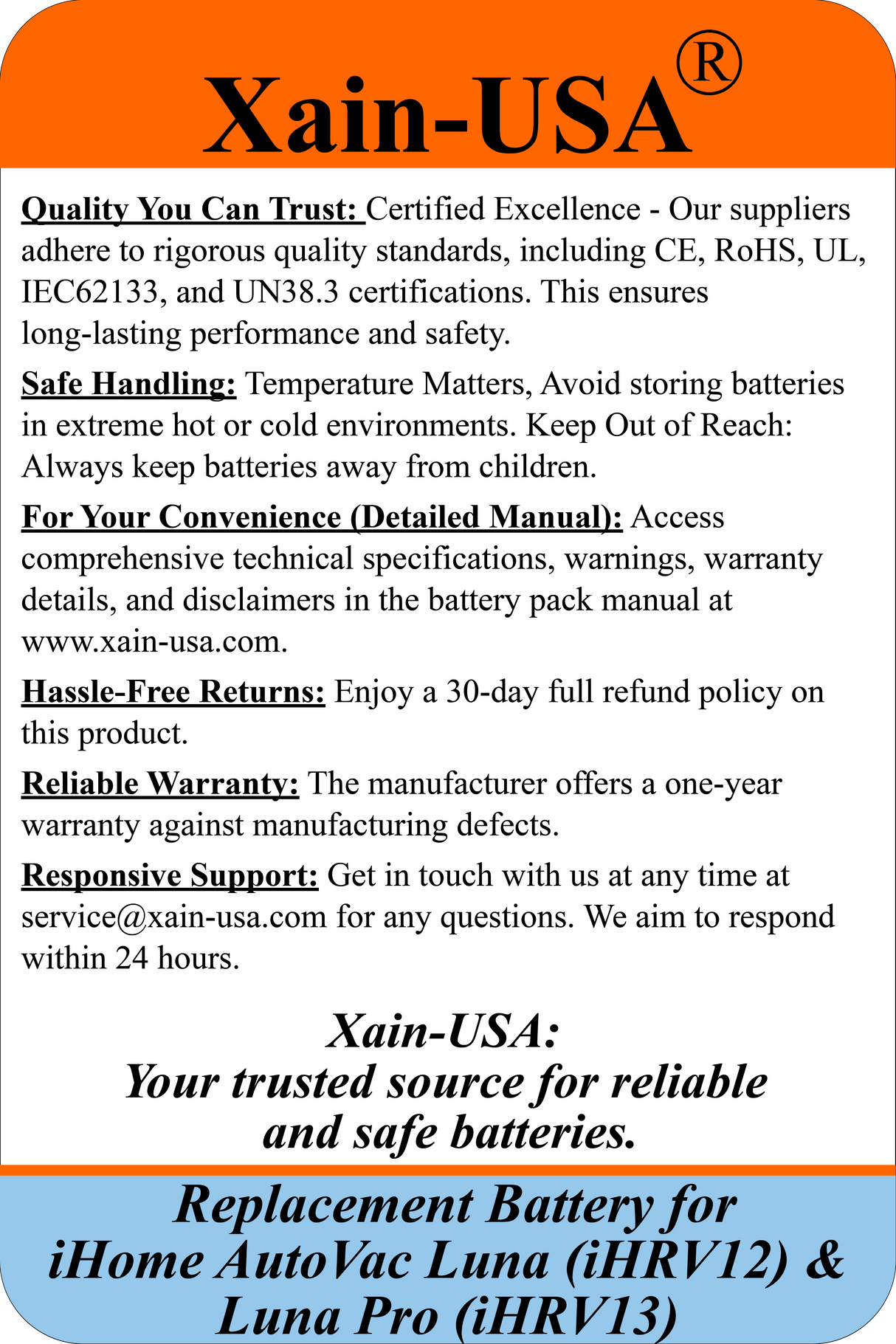 Xain-USA®

Quality You Can Trust: Certified Excellence - Our suppliers adhere to rigorous quality standards, including CE, RoHS, UL, IEC62133, and UN38.3 certifications. This ensures long-lasting performance and safety.

Safe Handling: Temperature Matters, Avoid storing batteries in extreme hot or cold environments. Keep Out of Reach: Always keep batteries away from children.

For Your Convenience (Detailed Manual): Access comprehensive technical specifications, warnings, warranty details, and disclaimers in the battery pack manual at www.xain-usa.com.

Hassle-Free Returns: Enjoy a 30-day full refund policy on this product.

Reliable Warranty: The manufacturer offers a one-year warranty against manufacturing defects.

Responsive Support: Get in touch with us at any time at service@xain-usa.com for any questions. We aim to respond within 24 hours.

Xain-USA:
Your trusted source for reliable and safe batteries.

Replacement Battery for iHome AutoVac Luna (iHRV12) & Luna Pro (iHRV13)